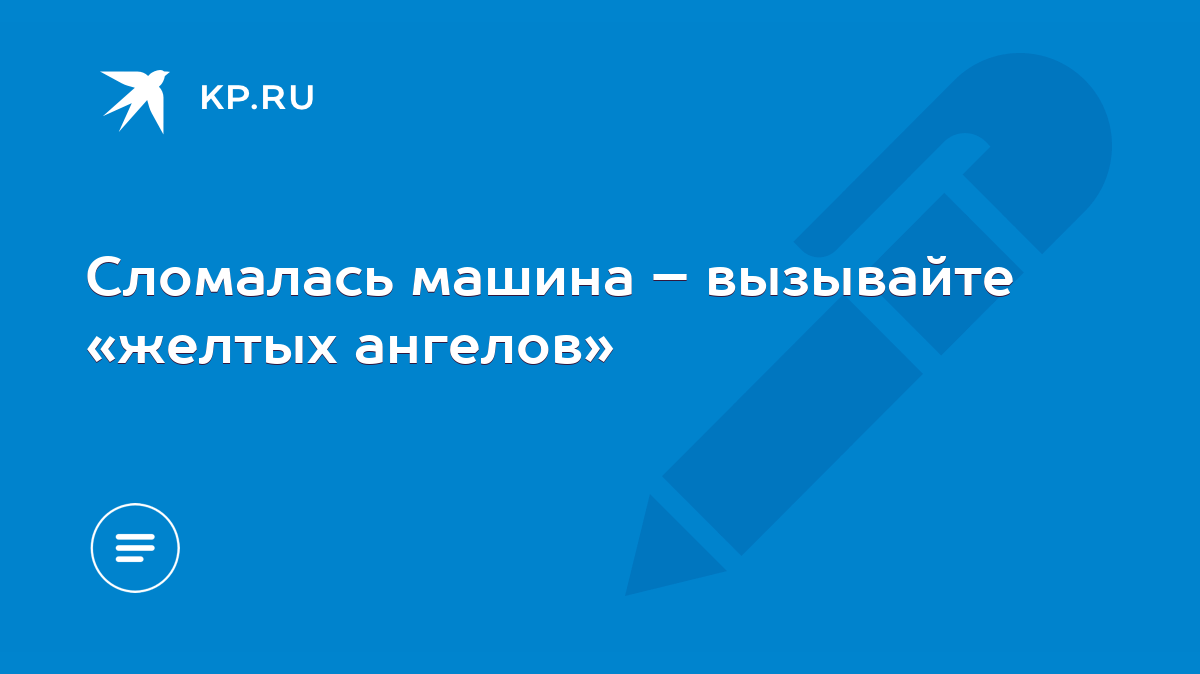 KP.RU

Сломалась машина – вызывайте «желтых ангелов»